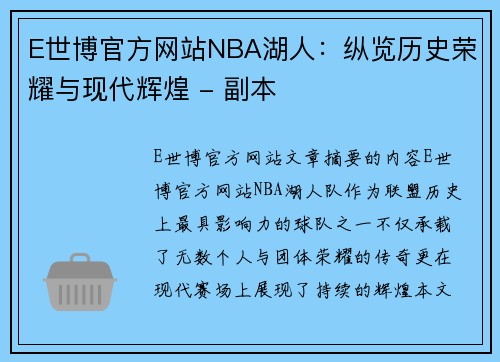 E世博官方网站NBA湖人：纵览历史荣耀与现代辉煌 - 副本

E世博官方网站文章摘要的内容E世博官方网站NBA湖人队作为联盟历史上最具影响力的球队之一不仅承载了无数个人与团体荣耀的传奇更在现代赛场上展现了持续的辉煌本文